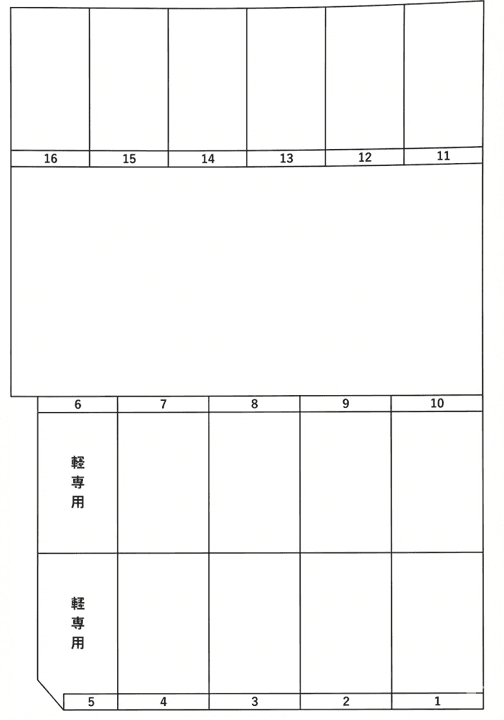 16 15 14 13 12 11

6 7 8 9 10

軽専用

軽専用

5 4 3 2 1